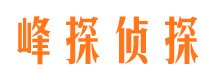 峰探侦探